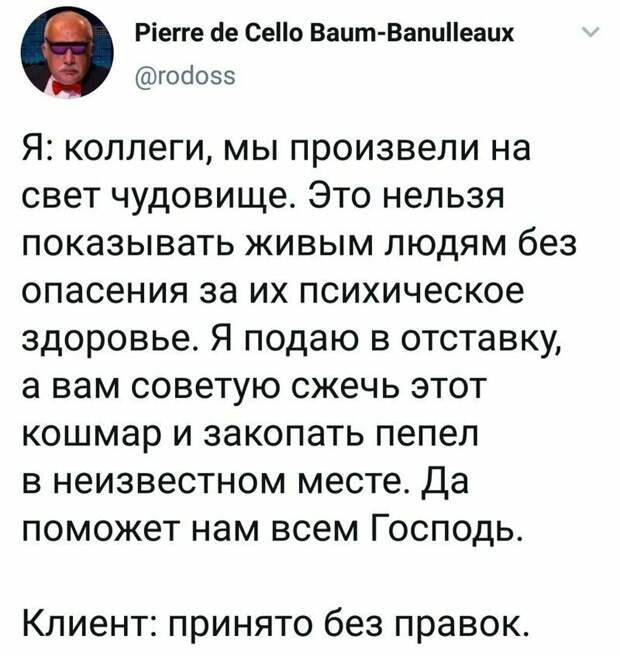 Pierre de Cello Baum-Banulleaux
@rodoss

Я: коллеги, мы произвели на свет чудовище. Это нельзя показывать живым людям без опасения за их психическое здоровье. Я подаю в отставку, а вам советую сжечь этот кошмар и закопать пепел в неизвестном месте. Да поможет нам всем Господь.

Клиент: принято без правок.